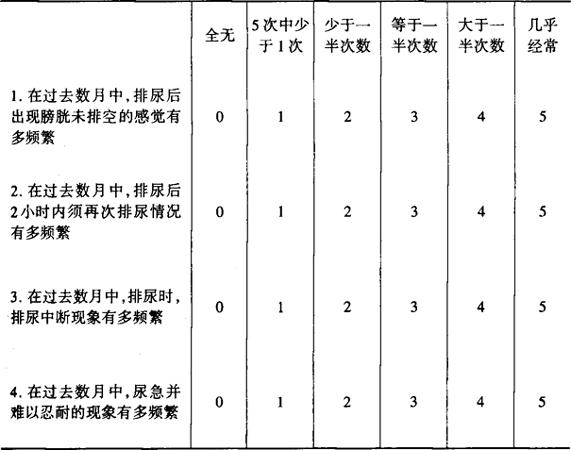 |  | 全无 | 5次中少于1次 | 少于一半次数 | 等于一半次数 | 大于一半次数 | 几乎经常 |
|---|---|---|---|---|---|---|
| 1. 在过去数月中，排尿后出现膀胱未排空的感觉有多频繁 | 0 | 1 | 2 | 3 | 4 | 5 |
| 2. 在过去数月中，排尿后2小时内须再次排尿情况有多频繁 | 0 | 1 | 2 | 3 | 4 | 5 |
| 3. 在过去数月中，排尿时，排尿中断现象有多频繁 | 0 | 1 | 2 | 3 | 4 | 5 |
| 4. 在过去数月中，尿急并难以忍耐的现象有多频繁 | 0 | 1 | 2 | 3 | 4 | 5 |